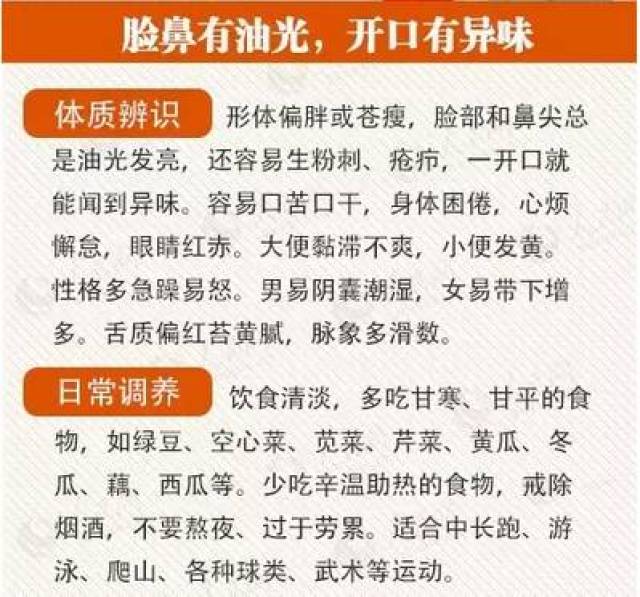 脸鼻有油光，开口有异味

体质辨识 形体偏胖或苍瘦，脸部和鼻尖总是油光发亮，还容易生粉刺、疮疖，一开口就能闻到异味。容易口苦口干，身体困倦，心烦懈怠，眼睛红赤。大便黏滞不爽，小便发黄。性格多急躁易怒。男易阴囊潮湿，女易带下增多。舌质偏红苔黄腻，脉象多滑数。

日常调养 饮食清淡，多吃甘寒、甘平的食物，如绿豆、空心菜、苋菜、芹菜、黄瓜、冬瓜、藕、西瓜等。少吃辛温助热的食物，戒除烟酒，不要熬夜、过于劳累。适合中长跑、游泳、爬山、各种球类、武术等运动。